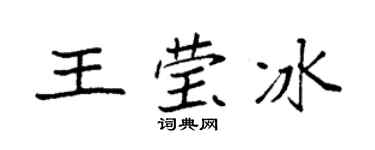 王莹冰

词典网